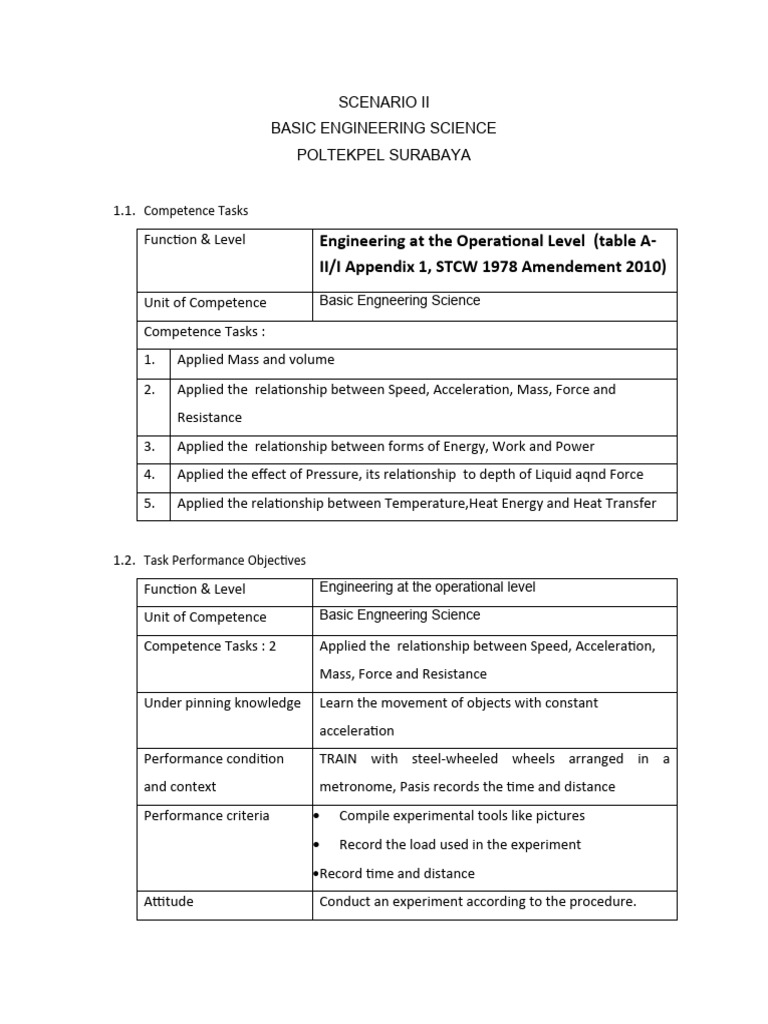 SCENARIO II
BASIC ENGINEERING SCIENCE
POLTEKPEL SURABAYA

1.1. Competence Tasks

| Function & Level | Engineering at the Operational Level (table A-II/I Appendix 1, STCW 1978 Amendement 2010) |
|---|---|
| Unit of Competence | Basic Engneering Science |
| Competence Tasks : | |
| 1. | Applied Mass and volume |
| 2. | Applied the relationship between Speed, Acceleration, Mass, Force and Resistance |
| 3. | Applied the relationship between forms of Energy, Work and Power |
| 4. | Applied the effect of Pressure, its relationship to depth of Liquid aqnd Force |
| 5. | Applied the relationship between Temperature,Heat Energy and Heat Transfer |

1.2. Task Performance Objectives

| Function & Level | Engineering at the operational level |
|---|---|
| Unit of Competence | Basic Engneering Science |
| Competence Tasks : 2 | Applied the relationship between Speed, Acceleration, Mass, Force and Resistance |
| Under pinning knowledge | Learn the movement of objects with constant acceleration |
| Performance condition and context | TRAIN with steel-wheeled wheels arranged in a metronome, Pasis records the time and distance |
| Performance criteria | • Compile experimental tools like pictures • Record the load used in the experiment • Record time and distance |
| Attitude | Conduct an experiment according to the procedure. |